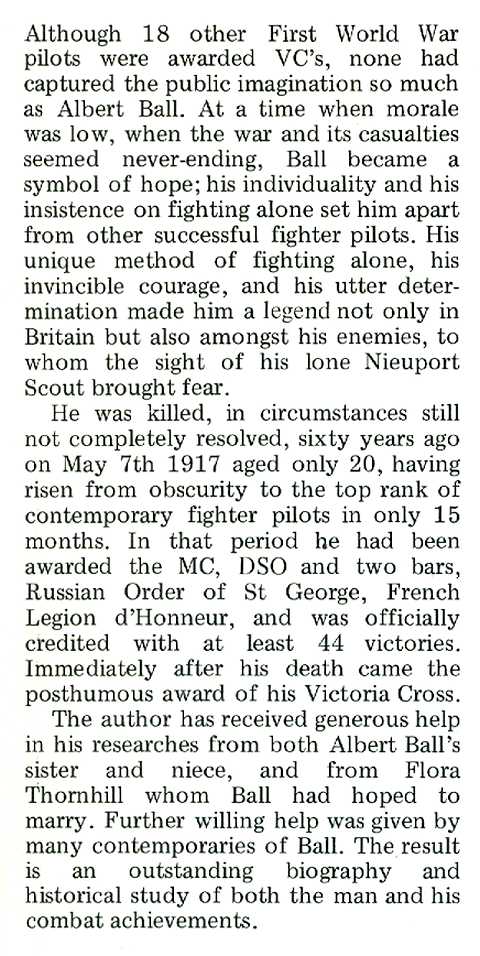 Although 18 other First World War pilots were awarded VC's, none had captured the public imagination so much as Albert Ball. At a time when morale was low, when the war and its casualties seemed never-ending, Ball became a symbol of hope; his individuality and his insistence on fighting alone set him apart from other successful fighter pilots. His unique method of fighting alone, his invincible courage, and his utter determination made him a legend not only in Britain but also amongst his enemies, to whom the sight of his lone Nieuport Scout brought fear.

He was killed, in circumstances still not completely resolved, sixty years ago on May 7th 1917 aged only 20, having risen from obscurity to the top rank of contemporary fighter pilots in only 15 months. In that period he had been awarded the MC, DSO and two bars, Russian Order of St George, French Legion d'Honneur, and was officially credited with at least 44 victories. Immediately after his death came the posthumous award of his Victoria Cross.

The author has received generous help in his researches from both Albert Ball's sister and niece, and from Flora Thornhill whom Ball had hoped to marry. Further willing help was given by many contemporaries of Ball. The result is an outstanding biography and historical study of both the man and his combat achievements.